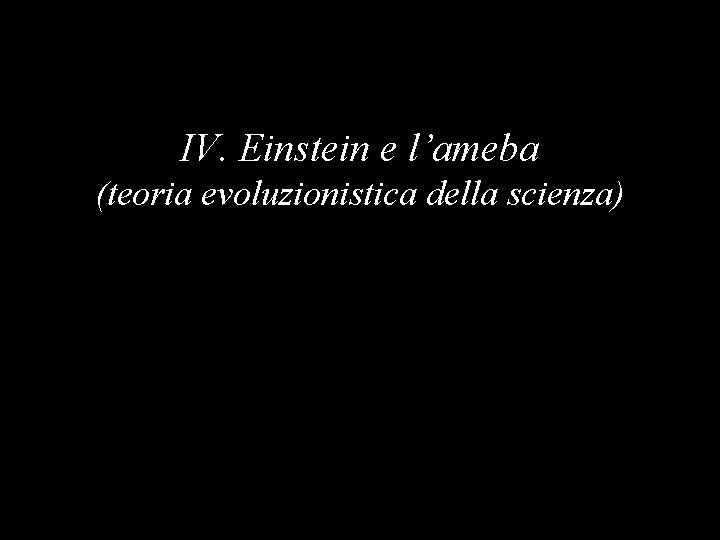 IV. Einstein e l’ameba
(teoria evoluzionistica della scienza)